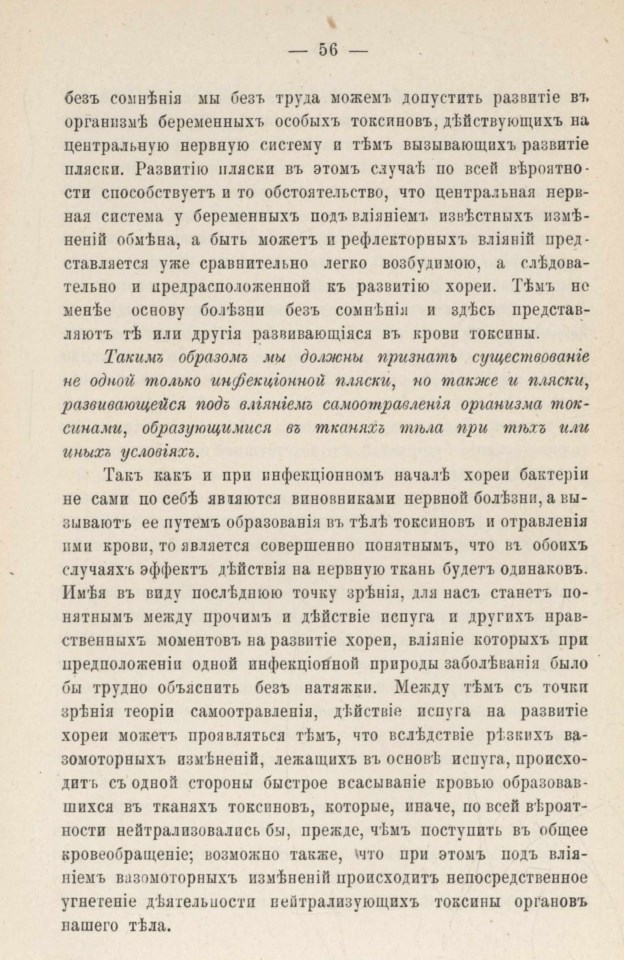 — 56 —

безъ сомнѣнія мы безъ труда можемъ допустить развитіе въ организмѣ беременныхъ особыхъ токсиновъ, дѣйствующихъ на центральную нервную систему и тѣмъ вызывающихъ развитіе пляски. Развитію пляски въ этомъ случаѣ по всей вѣроятности способствуетъ и то обстоятельство, что центральная нервная система у беременныхъ подъ вліяніемъ извѣстныхъ измѣненій обмѣна, а быть можетъ и рефлекторныхъ вліяній представляется уже сравнительно легко возбудимою, а слѣдовательно и предрасположенной къ развитію хореи. Тѣмъ не менѣе основу болѣзни безъ сомнѣнія и здѣсь представляютъ тѣ или другія развивающіяся въ крови токсины.

Такимъ образомъ мы должны признать существованіе не одной только инфекціонной пляски, но также и пляски, развивающейся подъ вліяніемъ самоотравленія организма токсинами, образующимися въ тканяхъ тѣла при тѣхъ или иныхъ условіяхъ.

Такъ какъ и при инфекціонномъ началѣ хореи бактеріи не сами по себѣ являются виновниками нервной болѣзни, а вызываютъ ее путемъ образованія въ тѣлѣ токсиновъ и отравленія ими крови, то является совершенно понятнымъ, что въ обоихъ случаяхъ эффектъ дѣйствія на нервную ткань будетъ одинаковъ. Имѣя въ виду послѣднюю точку зрѣнія, для насъ станетъ понятнымъ между прочимъ и дѣйствіе испуга и другихъ нравственныхъ моментовъ на развитіе хореи, вліяніе которыхъ при предположеніи одной инфекціонной природы заболѣванія было бы трудно объяснить безъ натяжки. Между тѣмъ съ точки зрѣнія теоріи самоотравленія, дѣйствіе испуга на развитіе хореи можетъ проявляться тѣмъ, что вслѣдствіе рѣзкихъ вазомоторныхъ измѣненій, лежащихъ въ основѣ испуга, происходитъ съ одной стороны быстрое всасываніе кровью образовавшихся въ тканяхъ токсиновъ, которые, иначе, по всей вѣроятности нейтрализовались бы, прежде, чѣмъ поступить въ общее кровеобращеніе; возможно также, что при этомъ подъ вліяніемъ вазомоторныхъ измѣненій происходитъ непосредственное угнетеніе дѣятельности нейтрализующихъ токсины органовъ нашего тѣла.